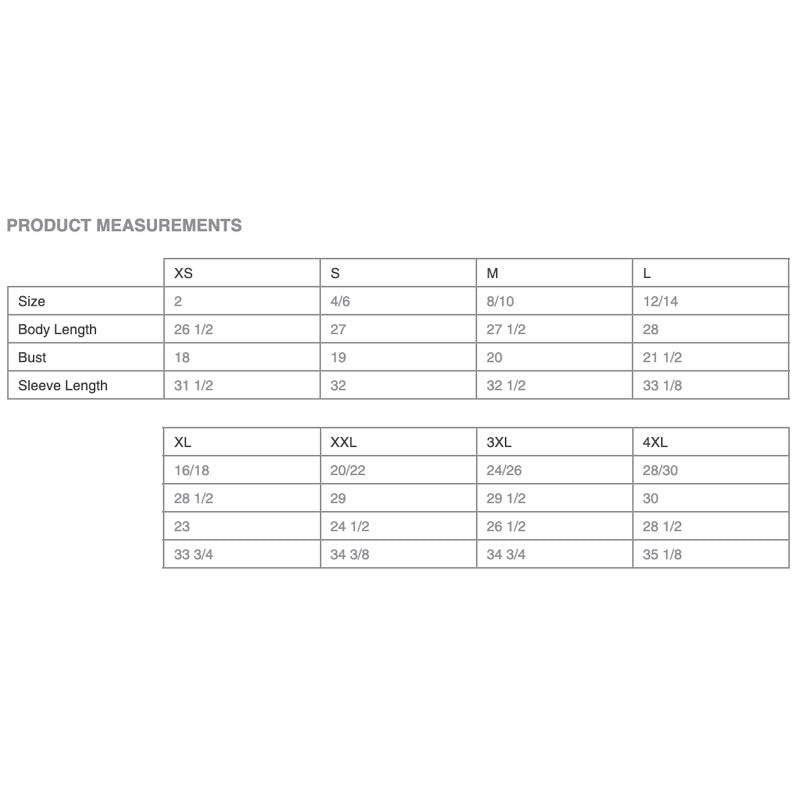 PRODUCT MEASUREMENTS

| | XS | S | M | L |
|---|---|---|---|---|
| Size | 2 | 4/6 | 8/10 | 12/14 |
| Body Length | 26 1/2 | 27 | 27 1/2 | 28 |
| Bust | 18 | 19 | 20 | 21 1/2 |
| Sleeve Length | 31 1/2 | 32 | 32 1/2 | 33 1/8 |

| XL | XXL | 3XL | 4XL |
|---|---|---|---|
| 16/18 | 20/22 | 24/26 | 28/30 |
| 28 1/2 | 29 | 29 1/2 | 30 |
| 23 | 24 1/2 | 26 1/2 | 28 1/2 |
| 33 3/4 | 34 3/8 | 34 3/4 | 35 1/8 |